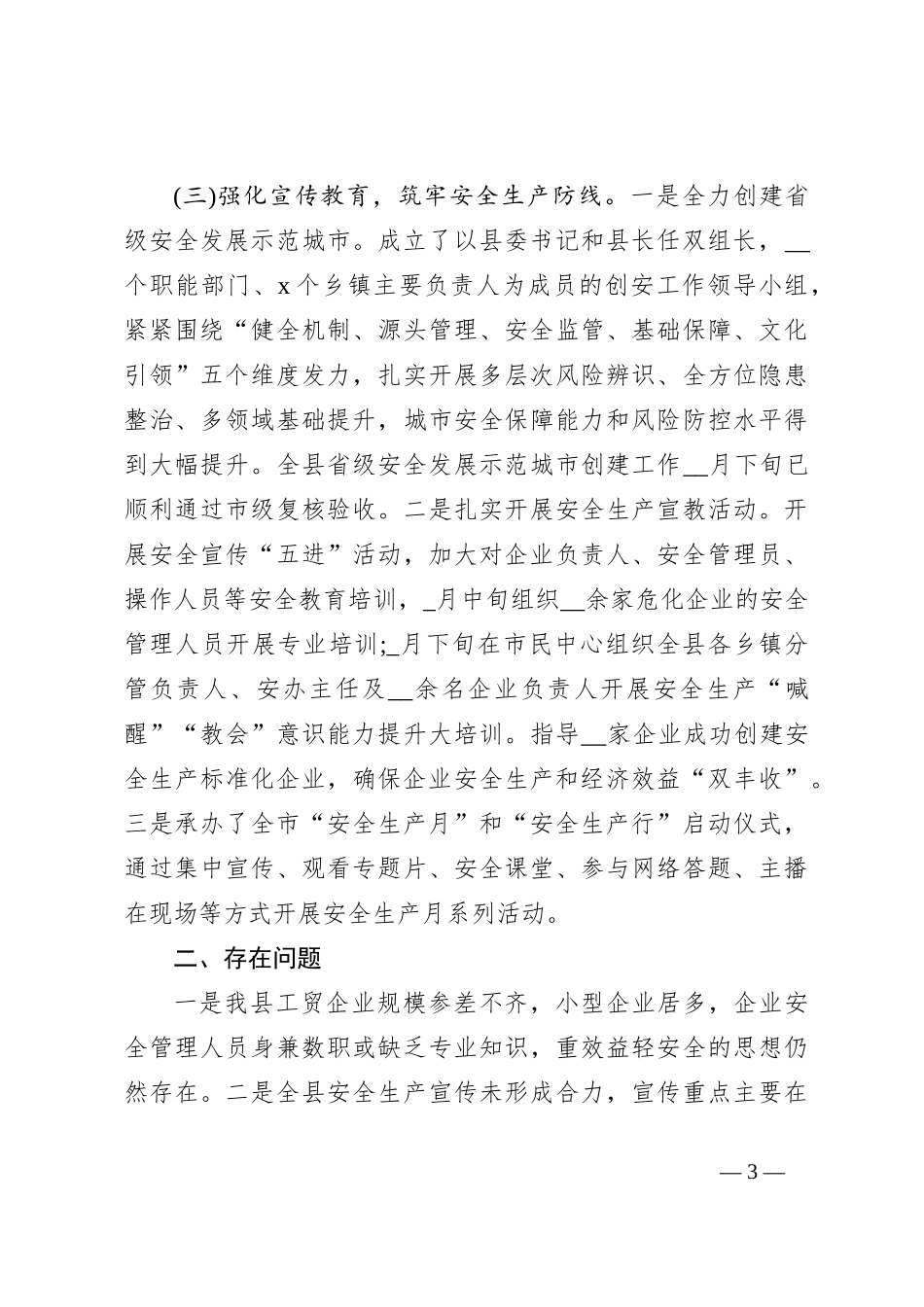 (三)强化宣传教育，筑牢安全生产防线。一是全力创建省级安全发展示范城市。成立了以县委书记和县长任双组长，__个职能部门、x个乡镇主要负责人为成员的创安工作领导小组，紧紧围绕“健全机制、源头管理、安全监管、基础保障、文化引领”五个维度发力，扎实开展多层次风险辨识、全方位隐患整治、多领域基础提升，城市安全保障能力和风险防控水平得到大幅提升。全县省级安全发展示范城市创建工作__月下旬已顺利通过市级复核验收。二是扎实开展安全生产宣教活动。开展安全宣传“五进”活动，加大对企业负责人、安全管理员、操作人员等安全教育培训，_月中旬组织__余家危化企业的安全管理人员开展专业培训;_月下旬在市民中心组织全县各乡镇分管负责人、安办主任及__余名企业负责人开展安全生产“喊醒”“教会”意识能力提升大培训。指导__家企业成功创建安全生产标准化企业，确保企业安全生产和经济效益“双丰收”。三是承办了全市“安全生产月”和“安全生产行”启动仪式，通过集中宣传、观看专题片、安全课堂、参与网络答题、主播在现场等方式开展安全生产月系列活动。

二、存在问题

一是我县工贸企业规模参差不齐，小型企业居多，企业安全管理人员身兼数职或缺乏专业知识，重效益轻安全的思想仍然存在。二是全县安全生产宣传未形成合力，宣传重点主要在

— 3 —